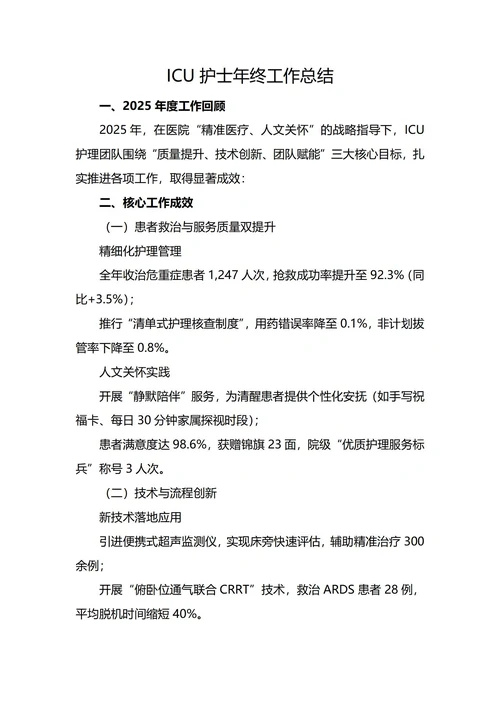 ICU 护士年终工作总结

一、2025 年度工作回顾

2025 年，在医院“精准医疗、人文关怀”的战略指导下，ICU 护理团队围绕“质量提升、技术创新、团队赋能”三大核心目标，扎实推进各项工作，取得显著成效：

二、核心工作成效

（一）患者救治与服务质量双提升

精细化护理管理

全年收治危重症患者 1,247 人次，抢救成功率提升至 92.3%（同比+3.5%）；

推行“清单式护理核查制度”，用药错误率降至 0.1%，非计划拔管率下降至 0.8%。

人文关怀实践

开展“静默陪伴”服务，为清醒患者提供个性化安抚（如手写祝福卡、每日 30 分钟家属探视时段）；

患者满意度达 98.6%，获赠锦旗 23 面，院级“优质护理服务标兵”称号 3 人次。

（二）技术与流程创新

新技术落地应用

引进便携式超声监测仪，实现床旁快速评估，辅助精准治疗 300 余例；

开展“俯卧位通气联合 CRRT”技术，救治 ARDS 患者 28 例，平均脱机时间缩短 40%。